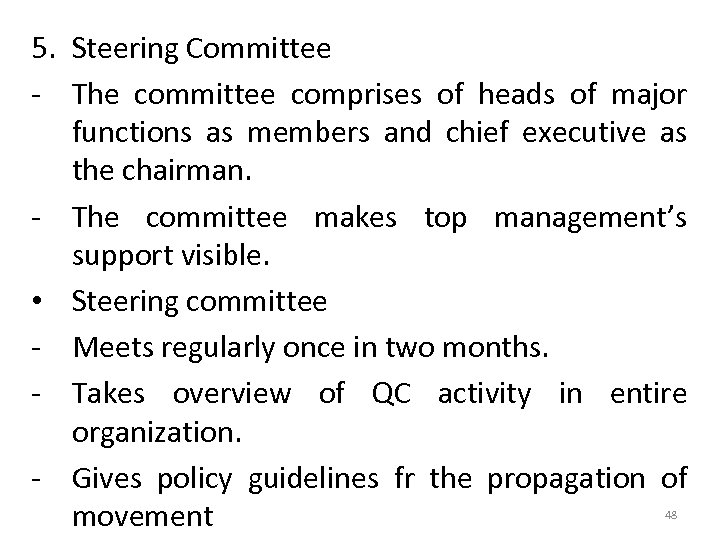 5. Steering Committee

- The committee comprises of heads of major functions as members and chief executive as the chairman.

- The committee makes top management's support visible.

• Steering committee

- Meets regularly once in two months.

- Takes overview of QC activity in entire organization.

- Gives policy guidelines fr the propagation of movement

48